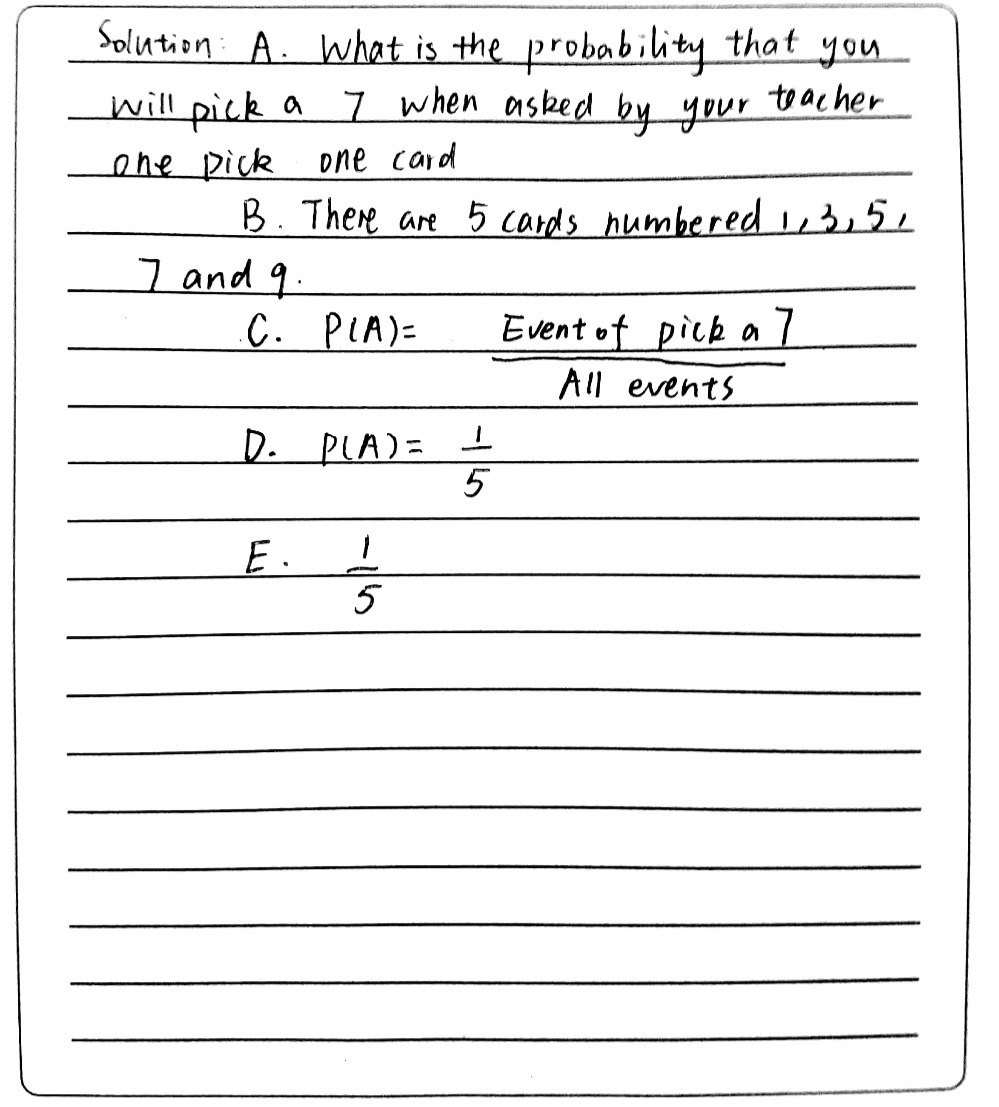 Solution: A. What is the probability that you will pick a 7 when asked by your teacher one pick one card

B. There are 5 cards numbered 1, 3, 5, 7 and 9.

C. $P(A) = \frac{\text{Event of pick a 7}}{\text{All events}}$

D. $P(A) = \frac{1}{5}$

E. $\frac{1}{5}$